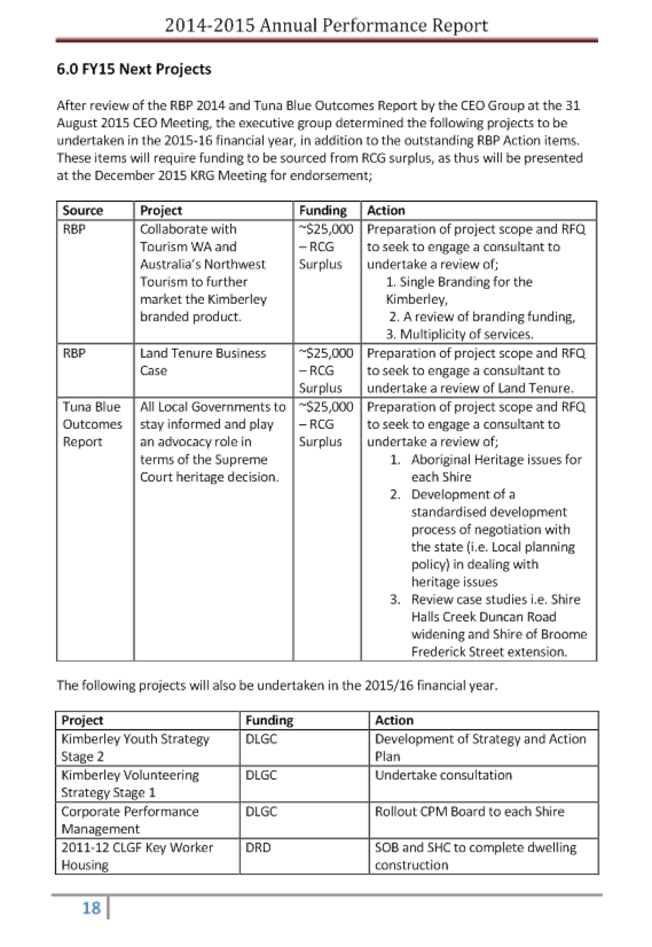 2014-2015 Annual Performance Report

6.0 FY15 Next Projects

After review of the RBP 2014 and Tuna Blue Outcomes Report by the CEO Group at the 31 August 2015 CEO Meeting, the executive group determined the following projects to be undertaken in the 2015-16 financial year, in addition to the outstanding RBP Action items. These items will require funding to be sourced from RCG surplus, as thus will be presented at the December 2015 KRG Meeting for endorsement;

| Source | Project | Funding | Action |
|---|---|---|---|
| RBP | Collaborate with Tourism WA and Australia's Northwest Tourism to further market the Kimberley branded product. | ~$25,000 – RCG Surplus | Preparation of project scope and RFQ to seek to engage a consultant to undertake a review of; 1. Single Branding for the Kimberley, 2. A review of branding funding, 3. Multiplicity of services. |
| RBP | Land Tenure Business Case | ~$25,000 – RCG Surplus | Preparation of project scope and RFQ to seek to engage a consultant to undertake a review of Land Tenure. |
| Tuna Blue Outcomes Report | All Local Governments to stay informed and play an advocacy role in terms of the Supreme Court heritage decision. | ~$25,000 – RCG Surplus | Preparation of project scope and RFQ to seek to engage a consultant to undertake a review of; 1. Aboriginal Heritage issues for each Shire 2. Development of a standardised development process of negotiation with the state (i.e. Local planning policy) in dealing with heritage issues 3. Review case studies i.e. Shire Halls Creek Duncan Road widening and Shire of Broome Frederick Street extension. |

The following projects will also be undertaken in the 2015/16 financial year.

| Project | Funding | Action |
|---|---|---|
| Kimberley Youth Strategy Stage 2 | DLGC | Development of Strategy and Action Plan |
| Kimberley Volunteering Strategy Stage 1 | DLGC | Undertake consultation |
| Corporate Performance Management | DLGC | Rollout CPM Board to each Shire |
| 2011-12 CLGF Key Worker Housing | DRD | SOB and SHC to complete dwelling construction |

18